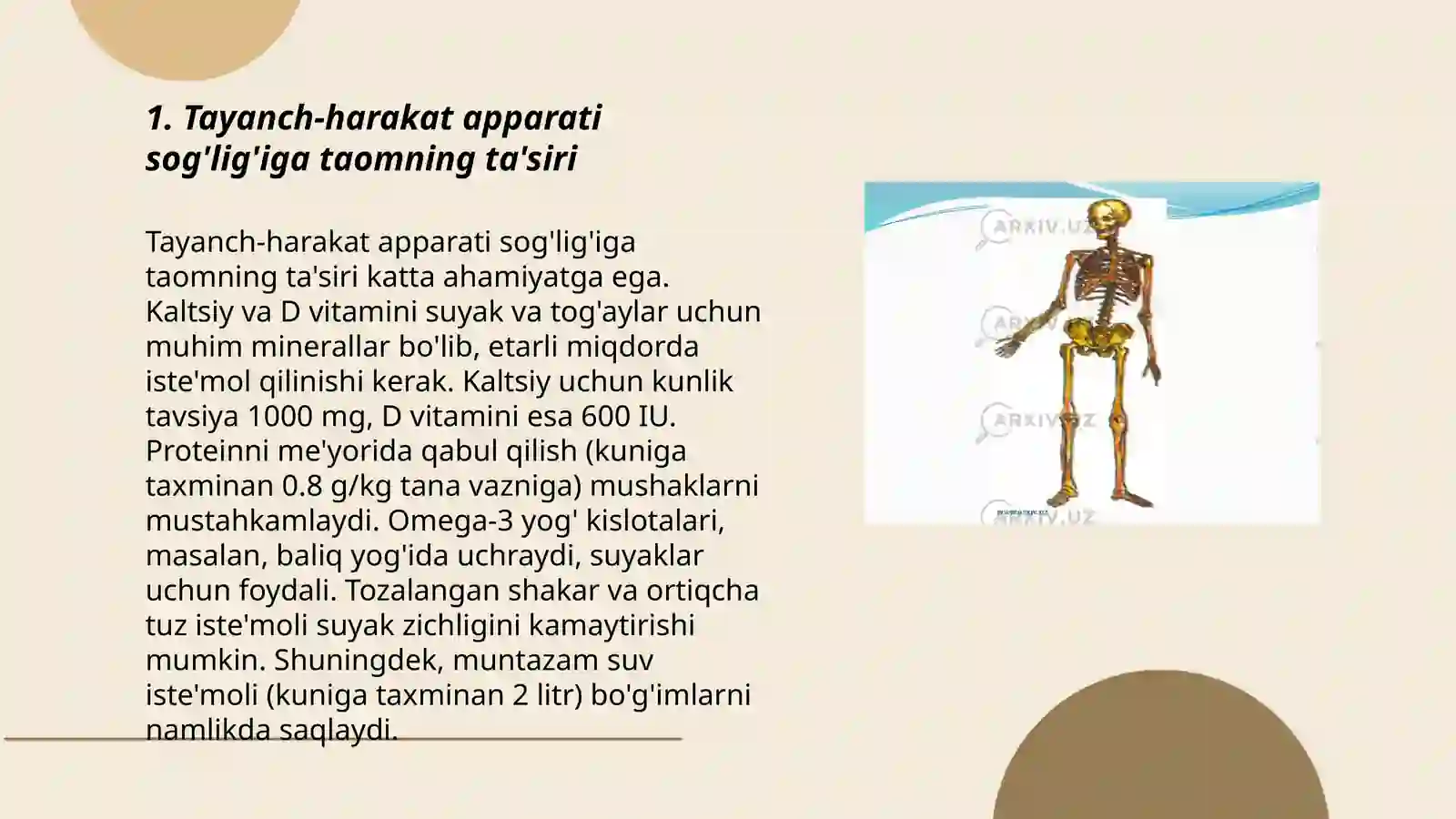 1. Tayanch-harakat apparati sog'lig'iga taomning ta'siri

Tayanch-harakat apparati sog'lig'iga taomning ta'siri katta ahamiyatga ega. Kaltsiy va D vitamini suyak va tog'aylar uchun muhim minerallar bo'lib, etarli miqdorda iste'mol qilinishi kerak. Kaltsiy uchun kunlik tavsiya 1000 mg, D vitamini esa 600 IU. Proteinni me'yorida qabul qilish (kuniga taxminan 0.8 g/kg tana vazniga) mushaklarni mustahkamlaydi. Omega-3 yog' kislotalari, masalan, baliq yog'ida uchraydi, suyaklar uchun foydali. Tozalangan shakar va ortiqcha tuz iste'moli suyak zichligini kamaytirishi mumkin. Shuningdek, muntazam suv iste'moli (kuniga taxminan 2 litr) bo'g'imlarni namlikda saqlaydi.

ARXIV.UZ
ARXIV.UZ
ARXIV.UZ
ARXIV.UZ